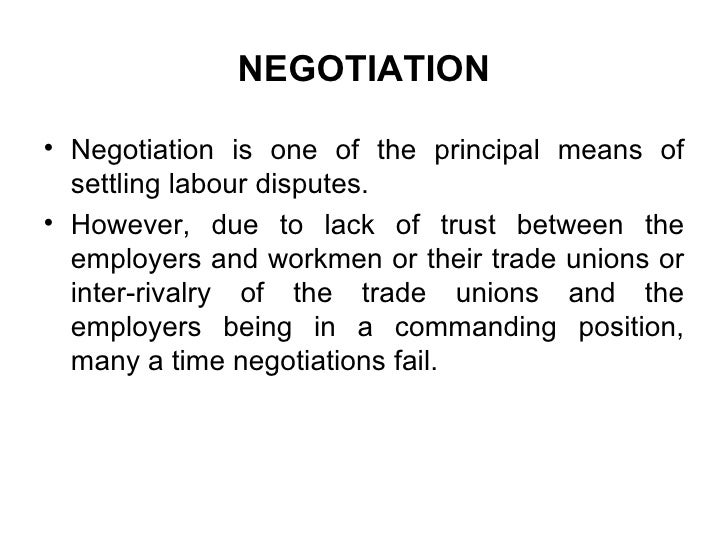 NEGOTIATION

• Negotiation is one of the principal means of settling labour disputes.
• However, due to lack of trust between the employers and workmen or their trade unions or inter-rivalry of the trade unions and the employers being in a commanding position, many a time negotiations fail.